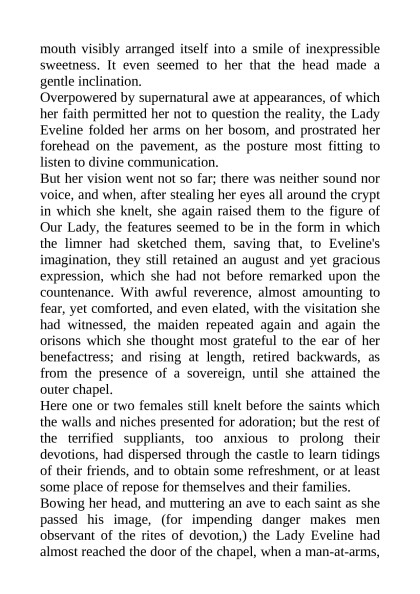 mouth visibly arranged itself into a smile of inexpressible sweetness. It even seemed to her that the head made a gentle inclination.

Overpowered by supernatural awe at appearances, of which her faith permitted her not to question the reality, the Lady Eveline folded her arms on her bosom, and prostrated her forehead on the pavement, as the posture most fitting to listen to divine communication.

But her vision went not so far; there was neither sound nor voice, and when, after stealing her eyes all around the crypt in which she knelt, she again raised them to the figure of Our Lady, the features seemed to be in the form in which the limner had sketched them, saving that, to Eveline's imagination, they still retained an august and yet gracious expression, which she had not before remarked upon the countenance. With awful reverence, almost amounting to fear, yet comforted, and even elated, with the visitation she had witnessed, the maiden repeated again and again the orisons which she thought most grateful to the ear of her benefactress; and rising at length, retired backwards, as from the presence of a sovereign, until she attained the outer chapel.

Here one or two females still knelt before the saints which the walls and niches presented for adoration; but the rest of the terrified suppliants, too anxious to prolong their devotions, had dispersed through the castle to learn tidings of their friends, and to obtain some refreshment, or at least some place of repose for themselves and their families.

Bowing her head, and muttering an ave to each saint as she passed his image, (for impending danger makes men observant of the rites of devotion,) the Lady Eveline had almost reached the door of the chapel, when a man-at-arms,